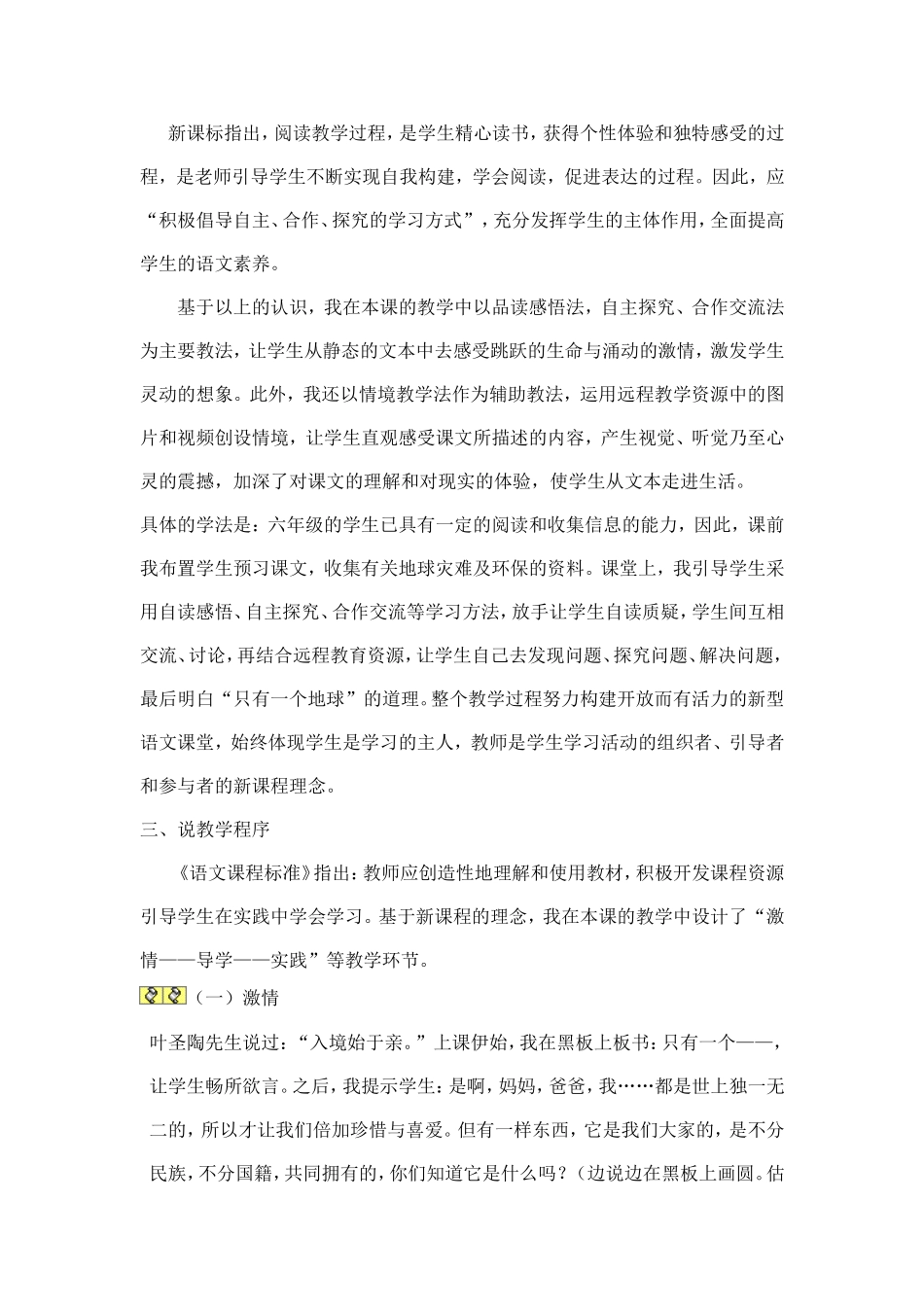 新课标指出，阅读教学过程，是学生精心读书，获得个性体验和独特感受的过程，是老师引导学生不断实现自我构建，学会阅读，促进表达的过程。因此，应“积极倡导自主、合作、探究的学习方式”，充分发挥学生的主体作用，全面提高学生的语文素养。

基于以上的认识，我在本课的教学中以品读感悟法，自主探究、合作交流法为主要教法，让学生从静态的文本中去感受跳跃的生命与涌动的激情，激发学生灵动的想象。此外，我还以情境教学法作为辅助教法，运用远程教学资源中的图片和视频创设情境，让学生直观感受课文所描述的内容，产生视觉、听觉乃至心灵的震撼，加深了对课文的理解和对现实的体验，使学生从文本走进生活。

具体的学法是：六年级的学生已具有一定的阅读和收集信息的能力，因此，课前我布置学生预习课文，收集有关地球灾难及环保的资料。课堂上，我引导学生采用自读感悟、自主探究、合作交流等学习方法，放手让学生自读质疑，学生间互相交流、讨论，再结合远程教育资源，让学生自己去发现问题、探究问题、解决问题，最后明白“只有一个地球”的道理。整个教学过程努力构建开放而有活力的新型语文课堂，始终体现学生是学习的主人，教师是学生学习活动的组织者、引导者和参与者的新课程理念。

三、说教学程序

《语文课程标准》指出：教师应创造性地理解和使用教材，积极开发课程资源引导学生在实践中学会学习。基于新课程的理念，我在本课的教学中设计了“激情——导学——实践”等教学环节。

（一）激情

叶圣陶先生说过：“入境始于亲。”上课伊始，我在黑板上板书：只有一个——，让学生畅所欲言。之后，我提示学生：是啊，妈妈，爸爸，我……都是世上独一无二的，所以才让我们倍加珍惜与喜爱。但有一样东西，它是我们大家的，是不分民族，不分国籍，共同拥有的，你们知道它是什么吗？（边说边在黑板上画圆。估